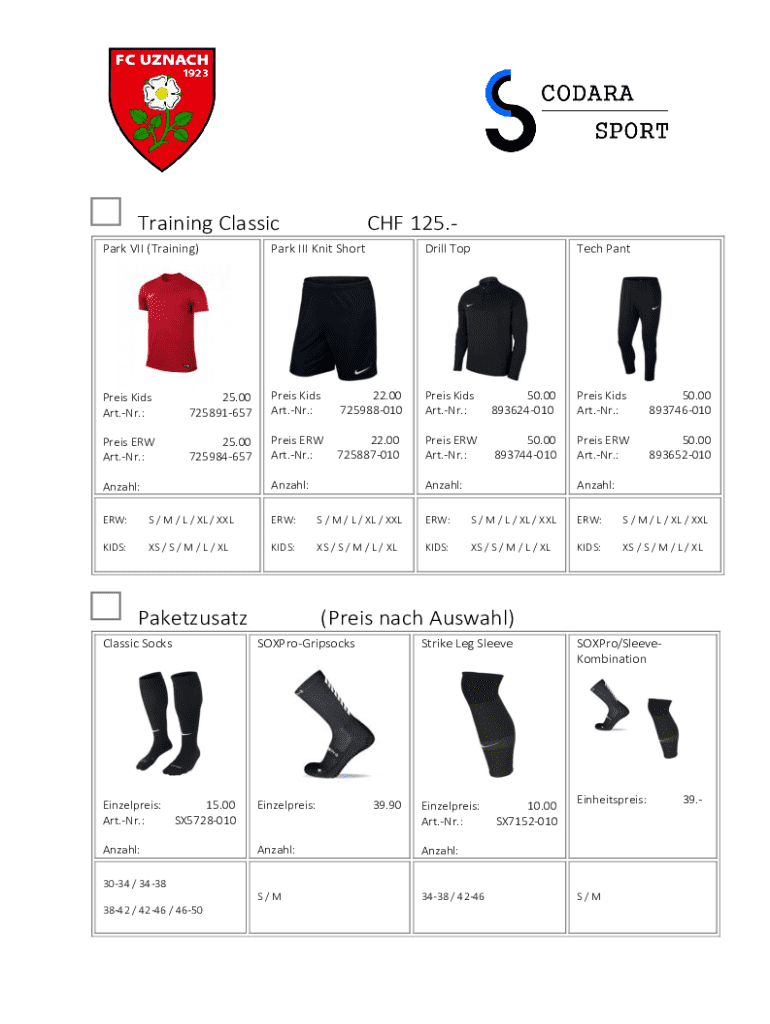 FC UZNACH 1923

CODARA SPORT

Training Classic CHF 125.-

| Park VII (Training) | Park III Knit Short | Drill Top | Tech Pant |
|---|---|---|---|
| Preis Kids 25.00 Art.-Nr.: 725891-657 | Preis Kids 22.00 Art.-Nr.: 725988-010 | Preis Kids 50.00 Art.-Nr.: 893624-010 | Preis Kids 50.00 Art.-Nr.: 893746-010 |
| Preis ERW 25.00 Art.-Nr.: 725984-657 | Preis ERW 22.00 Art.-Nr.: 725887-010 | Preis ERW 50.00 Art.-Nr.: 893744-010 | Preis ERW 50.00 Art.-Nr.: 893652-010 |
| Anzahl: | Anzahl: | Anzahl: | Anzahl: |
| ERW: S / M / L / XL / XXL | ERW: S / M / L / XL / XXL | ERW: S / M / L / XL / XXL | ERW: S / M / L / XL / XXL |
| KIDS: XS / S / M / L / XL | KIDS: XS / S / M / L / XL | KIDS: XS / S / M / L / XL | KIDS: XS / S / M / L / XL |

Paketzusatz (Preis nach Auswahl)

| Classic Socks | SOXPro-Gripsocks | Strike Leg Sleeve | SOXPro/Sleeve-Kombination |
|---|---|---|---|
| Einzelpreis: 15.00 Art.-Nr.: SX5728-010 | Einzelpreis: 39.90 | Einzelpreis: 10.00 Art.-Nr.: SX7152-010 | Einheitspreis: 39.- |
| Anzahl: | Anzahl: | Anzahl: | |
| 30-34 / 34-38 38-42 / 42-46 / 46-50 | S / M | 34-38 / 42-46 | S / M |